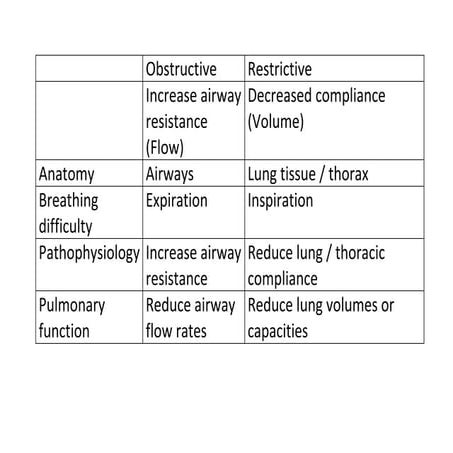 | | Obstructive | Restrictive |
|---|---|---|
| | Increase airway resistance (Flow) | Decreased compliance (Volume) |
| Anatomy | Airways | Lung tissue / thorax |
| Breathing difficulty | Expiration | Inspiration |
| Pathophysiology | Increase airway resistance | Reduce lung / thoracic compliance |
| Pulmonary function | Reduce airway flow rates | Reduce lung volumes or capacities |